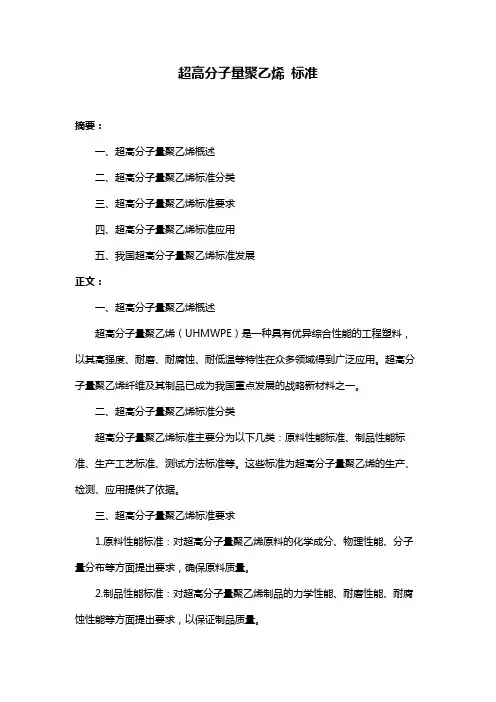 超高分子量聚乙烯 标准

摘要：

一、超高分子量聚乙烯概述

二、超高分子量聚乙烯标准分类

三、超高分子量聚乙烯标准要求

四、超高分子量聚乙烯标准应用

五、我国超高分子量聚乙烯标准发展

正文：

一、超高分子量聚乙烯概述

超高分子量聚乙烯（UHMWPE）是一种具有优异综合性能的工程塑料，以其高强度、耐磨、耐腐蚀、耐低温等特性在众多领域得到广泛应用。超高分子量聚乙烯纤维及其制品已成为我国重点发展的战略新材料之一。

二、超高分子量聚乙烯标准分类

超高分子量聚乙烯标准主要分为以下几类：原料性能标准、制品性能标准、生产工艺标准、测试方法标准等。这些标准为超高分子量聚乙烯的生产、检测、应用提供了依据。

三、超高分子量聚乙烯标准要求

1.原料性能标准：对超高分子量聚乙烯原料的化学成分、物理性能、分子量分布等方面提出要求，确保原料质量。

2.制品性能标准：对超高分子量聚乙烯制品的力学性能、耐磨性能、耐腐蚀性能等方面提出要求，以保证制品质量。